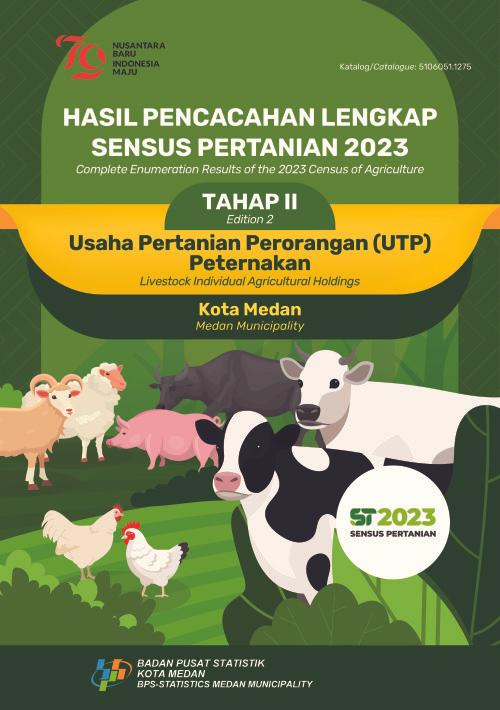 79
NUSANTARA BARU INDONESIA MAJU

Katalog/Catalogue: 5106051.1275

HASIL PENCACAHAN LENGKAP SENSUS PERTANIAN 2023
Complete Enumeration Results of the 2023 Census of Agriculture

TAHAP II
Edition 2

Usaha Pertanian Perorangan (UTP) Peternakan
Livestock Individual Agricultural Holdings

Kota Medan
Medan Municipality

ST2023
SENSUS PERTANIAN

BADAN PUSAT STATISTIK
KOTA MEDAN
BPS-STATISTICS MEDAN MUNICIPALITY